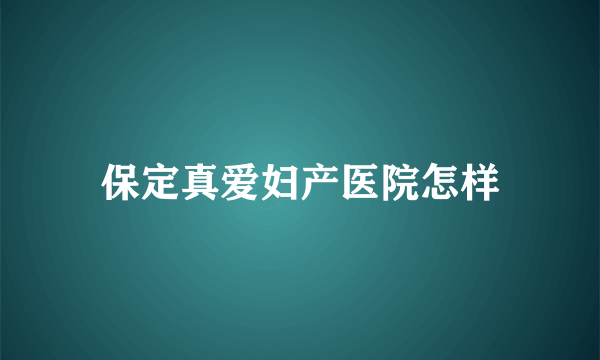 保定真爱妇产医院怎样